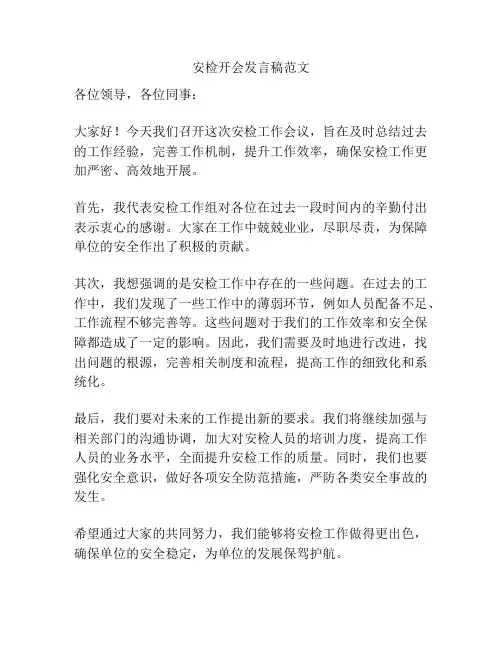 安检开会发言稿范文

各位领导，各位同事：

大家好！今天我们召开这次安检工作会议，旨在及时总结过去的工作经验，完善工作机制，提升工作效率，确保安检工作更加严密、高效地开展。

首先，我代表安检工作组对各位在过去一段时间内的辛勤付出表示衷心的感谢。大家在工作中兢兢业业，尽职尽责，为保障单位的安全作出了积极的贡献。

其次，我想强调的是安检工作中存在的一些问题。在过去的工作中，我们发现了一些工作中的薄弱环节，例如人员配备不足、工作流程不够完善等。这些问题对于我们的工作效率和安全保障都造成了一定的影响。因此，我们需要及时地进行改进，找出问题的根源，完善相关制度和流程，提高工作的细致化和系统化。

最后，我们要对未来的工作提出新的要求。我们将继续加强与相关部门的沟通协调，加大对安检人员的培训力度，提高工作人员的业务水平，全面提升安检工作的质量。同时，我们也要强化安全意识，做好各项安全防范措施，严防各类安全事故的发生。

希望通过大家的共同努力，我们能够将安检工作做得更出色，确保单位的安全稳定，为单位的发展保驾护航。